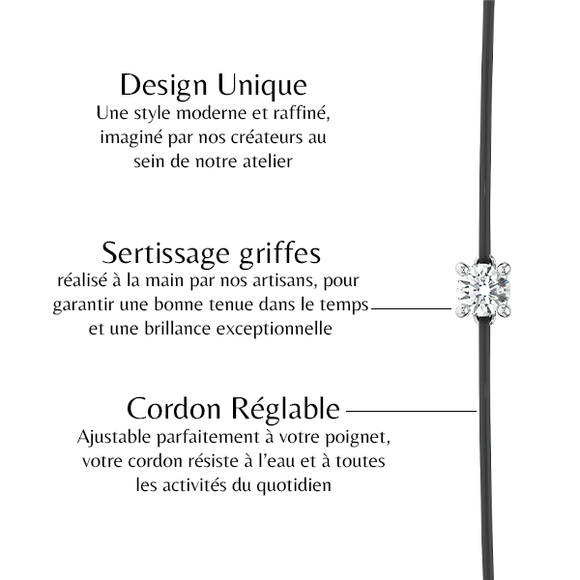 Design Unique
Une style moderne et raffiné, imaginé par nos créateurs au sein de notre atelier

Sertissage griffes
réalisé à la main par nos artisans, pour garantir une bonne tenue dans le temps et une brillance exceptionnelle

Cordon Réglable
Ajustable parfaitement à votre poignet, votre cordon résiste à l'eau et à toutes les activités du quotidien